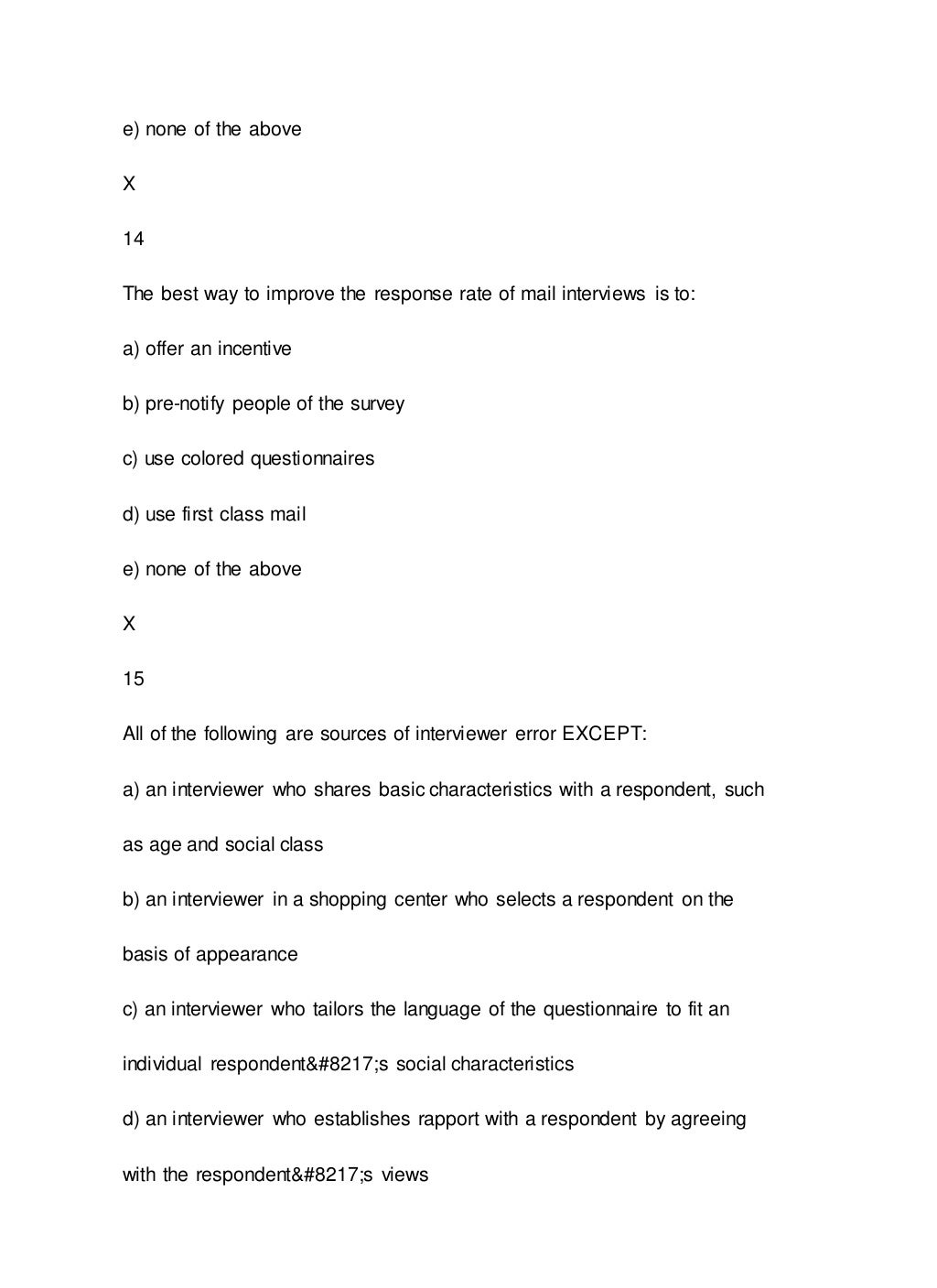 e) none of the above

X

14

The best way to improve the response rate of mail interviews is to:

a) offer an incentive

b) pre-notify people of the survey

c) use colored questionnaires

d) use first class mail

e) none of the above

X

15

All of the following are sources of interviewer error EXCEPT:

a) an interviewer who shares basic characteristics with a respondent, such as age and social class

b) an interviewer in a shopping center who selects a respondent on the basis of appearance

c) an interviewer who tailors the language of the questionnaire to fit an individual respondent&#8217;s social characteristics

d) an interviewer who establishes rapport with a respondent by agreeing with the respondent&#8217;s views